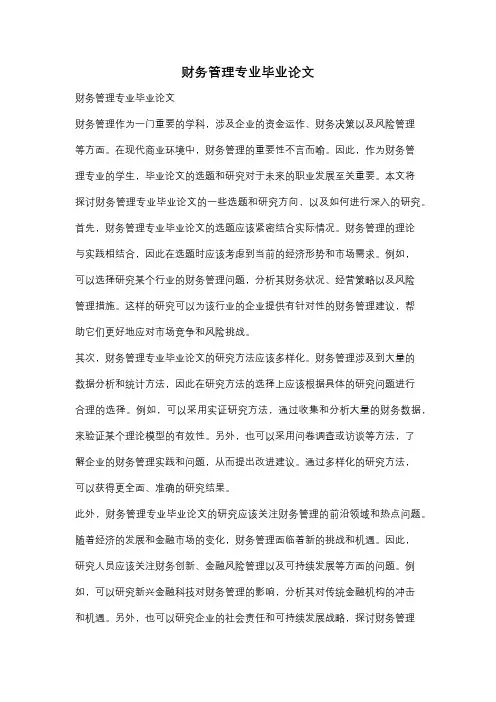 财务管理专业毕业论文

财务管理专业毕业论文

财务管理作为一门重要的学科，涉及企业的资金运作、财务决策以及风险管理等方面。在现代商业环境中，财务管理的重要性不言而喻。因此，作为财务管理专业的学生，毕业论文的选题和研究对于未来的职业发展至关重要。本文将探讨财务管理专业毕业论文的一些选题和研究方向，以及如何进行深入的研究。

首先，财务管理专业毕业论文的选题应该紧密结合实际情况。财务管理的理论与实践相结合，因此在选题时应该考虑到当前的经济形势和市场需求。例如，可以选择研究某个行业的财务管理问题，分析其财务状况、经营策略以及风险管理措施。这样的研究可以为该行业的企业提供有针对性的财务管理建议，帮助它们更好地应对市场竞争和风险挑战。

其次，财务管理专业毕业论文的研究方法应该多样化。财务管理涉及到大量的数据分析和统计方法，因此在研究方法的选择上应该根据具体的研究问题进行合理的选择。例如，可以采用实证研究方法，通过收集和分析大量的财务数据，来验证某个理论模型的有效性。另外，也可以采用问卷调查或访谈等方法，了解企业的财务管理实践和问题，从而提出改进建议。通过多样化的研究方法，可以获得更全面、准确的研究结果。

此外，财务管理专业毕业论文的研究应该关注财务管理的前沿领域和热点问题。随着经济的发展和金融市场的变化，财务管理面临着新的挑战和机遇。因此，研究人员应该关注财务创新、金融风险管理以及可持续发展等方面的问题。例如，可以研究新兴金融科技对财务管理的影响，分析其对传统金融机构的冲击和机遇。另外，也可以研究企业的社会责任和可持续发展战略，探讨财务管理